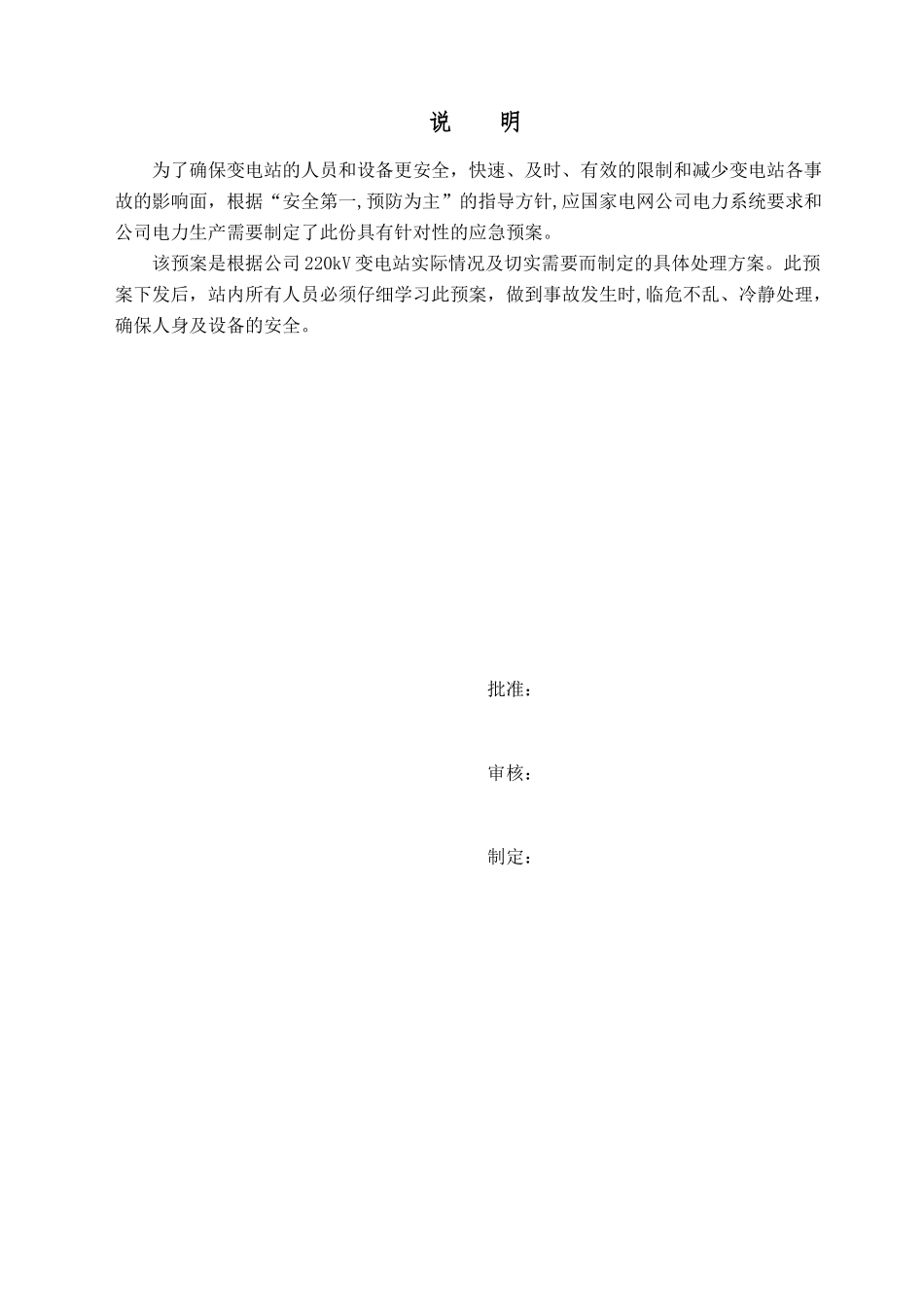 说　　明

为了确保变电站的人员和设备更安全，快速、及时、有效的限制和减少变电站各事故的影响面，根据“安全第一,预防为主”的指导方针,应国家电网公司电力系统要求和公司电力生产需要制定了此份具有针对性的应急预案。

该预案是根据公司 220kV 变电站实际情况及切实需要而制定的具体处理方案。此预案下发后，站内所有人员必须仔细学习此预案，做到事故发生时,临危不乱、冷静处理，确保人身及设备的安全。

批准：

审核：

制定：